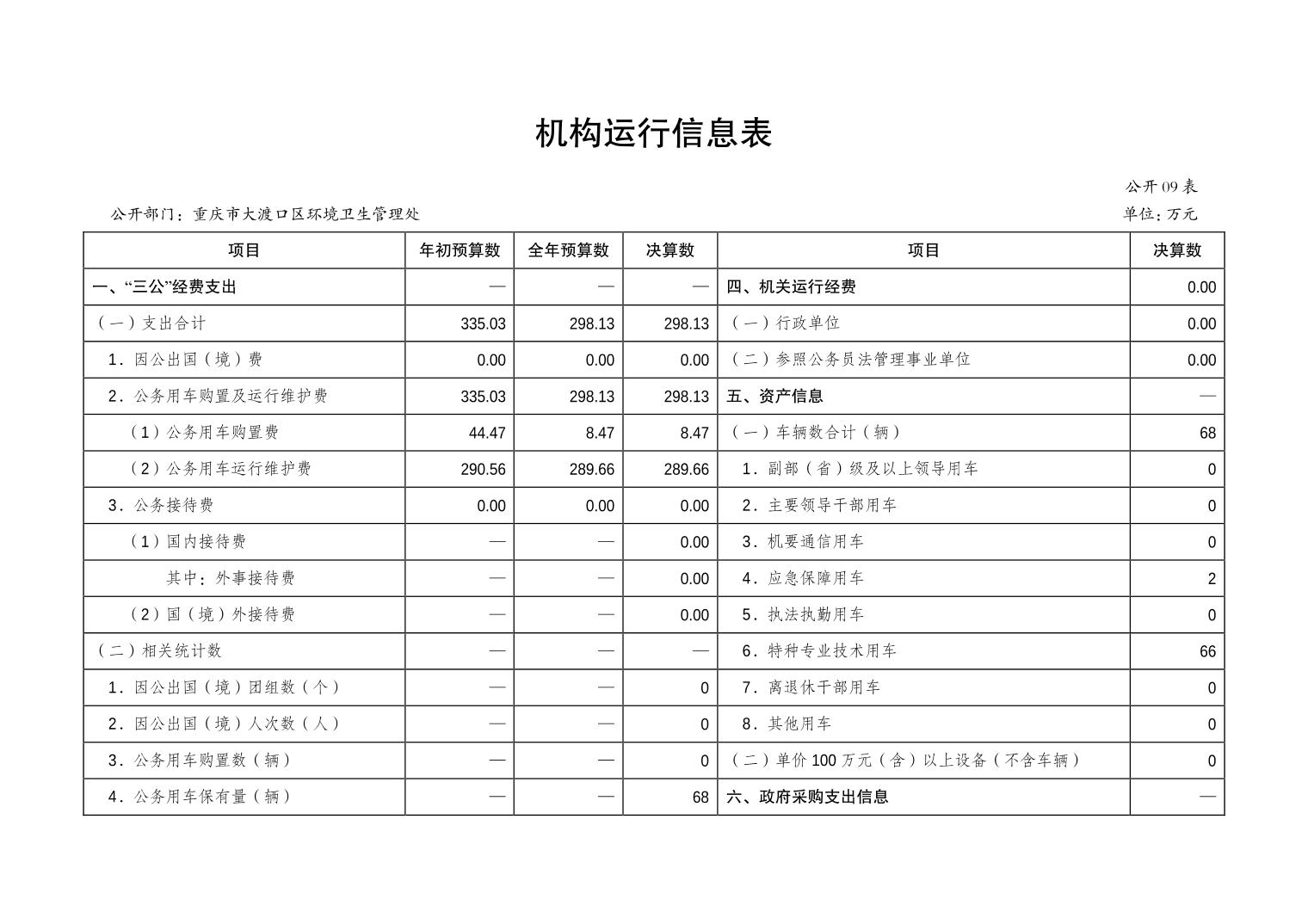 机构运行信息表

公开09表

公开部门：重庆市大渡口区环境卫生管理处

单位：万元

| 项目 | 年初预算数 | 全年预算数 | 决算数 | 项目 | 决算数 |
|---|---|---|---|---|---|
| 一、“三公”经费支出 | — | — | — | 四、机关运行经费 | 0.00 |
| （一）支出合计 | 335.03 | 298.13 | 298.13 | （一）行政单位 | 0.00 |
| 1．因公出国（境）费 | 0.00 | 0.00 | 0.00 | （二）参照公务员法管理事业单位 | 0.00 |
| 2．公务用车购置及运行维护费 | 335.03 | 298.13 | 298.13 | 五、资产信息 | — |
| （1）公务用车购置费 | 44.47 | 8.47 | 8.47 | （一）车辆数合计（辆） | 68 |
| （2）公务用车运行维护费 | 290.56 | 289.66 | 289.66 | 1．副部（省）级及以上领导用车 | 0 |
| 3．公务接待费 | 0.00 | 0.00 | 0.00 | 2．主要领导干部用车 | 0 |
| （1）国内接待费 | — | — | 0.00 | 3．机要通信用车 | 0 |
| 其中：外事接待费 | — | — | 0.00 | 4．应急保障用车 | 2 |
| （2）国（境）外接待费 | — | — | 0.00 | 5．执法执勤用车 | 0 |
| （二）相关统计数 | — | — | — | 6．特种专业技术用车 | 66 |
| 1．因公出国（境）团组数（个） | — | — | 0 | 7．离退休干部用车 | 0 |
| 2．因公出国（境）人次数（人） | — | — | 0 | 8．其他用车 | 0 |
| 3．公务用车购置数（辆） | — | — | 0 | （二）单价100万元（含）以上设备（不含车辆） | 0 |
| 4．公务用车保有量（辆） | — | — | 68 | 六、政府采购支出信息 | — |